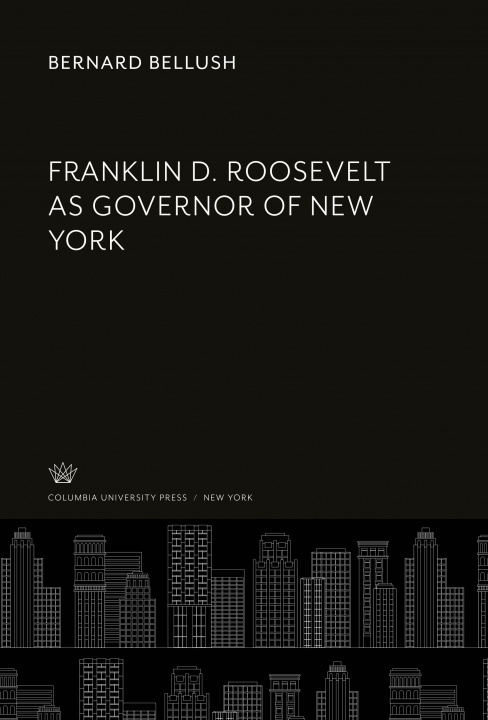 BERNARD BELLUSH

FRANKLIN D. ROOSEVELT AS GOVERNOR OF NEW YORK

COLUMBIA UNIVERSITY PRESS / NEW YORK